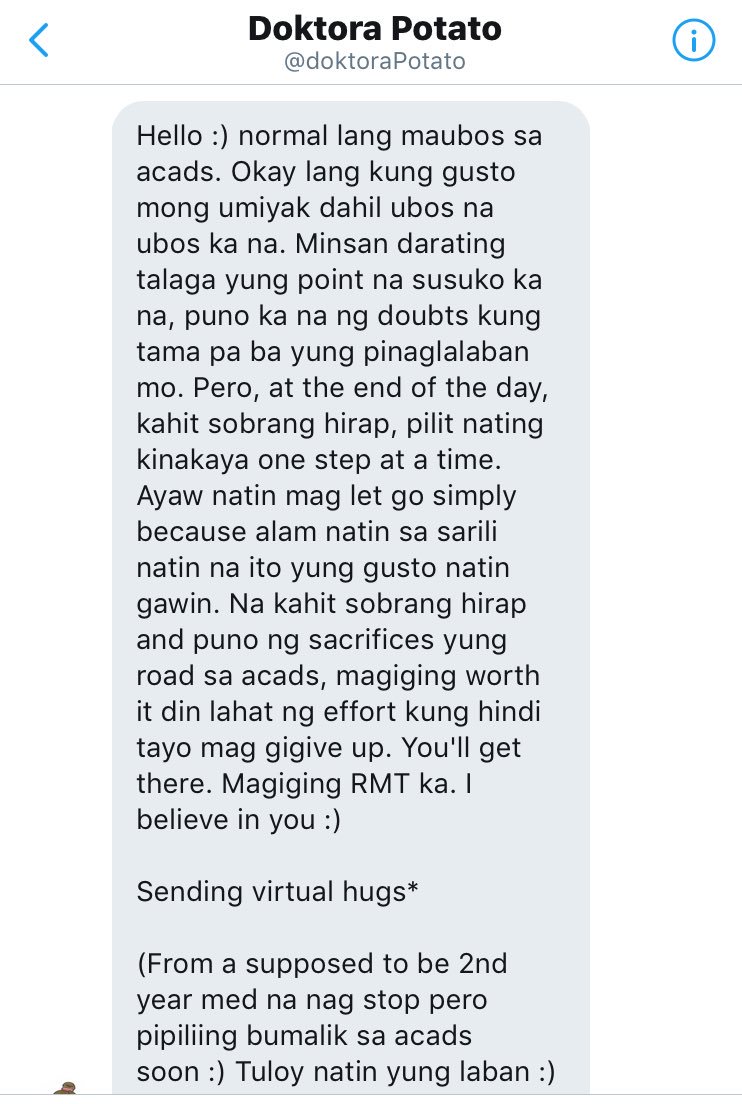 Doktora Potato
@doktoraPotato

Hello :) normal lang maubos sa acads. Okay lang kung gusto mong umiyak dahil ubos na ubos ka na. Minsan darating talaga yung point na susuko ka na, puno ka na ng doubts kung tama pa ba yung pinaglalaban mo. Pero, at the end of the day, kahit sobrang hirap, pilit nating kinakaya one step at a time. Ayaw natin mag let go simply because alam natin sa sarili natin na ito yung gusto natin gawin. Na kahit sobrang hirap and puno ng sacrifices yung road sa acads, magiging worth it din lahat ng effort kung hindi tayo mag gigive up. You'll get there. Magiging RMT ka. I believe in you :)

Sending virtual hugs*

(From a supposed to be 2nd year med na nag stop pero pipiliing bumalik sa acads soon :) Tuloy natin yung laban :)